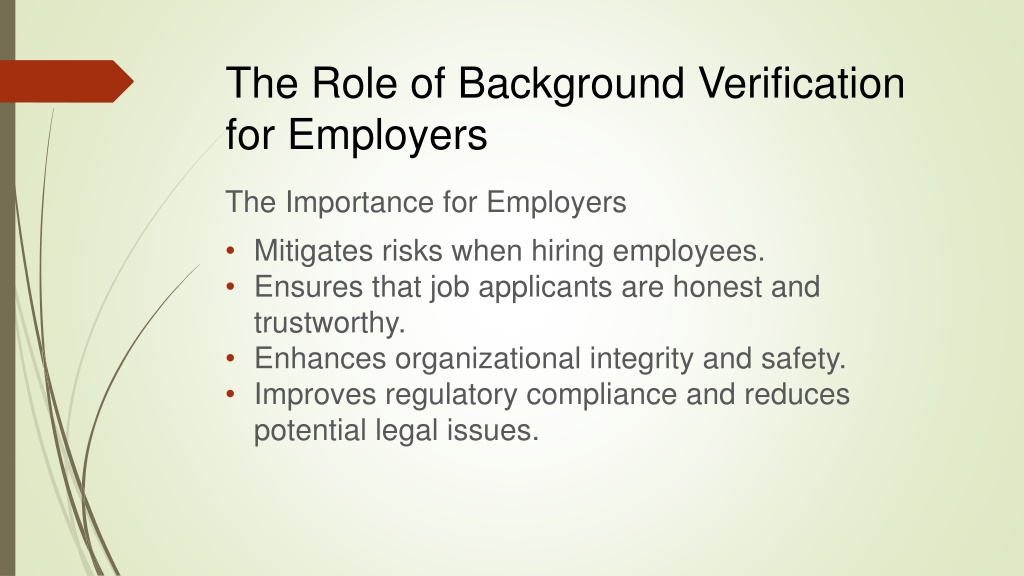 The Role of Background Verification for Employers

The Importance for Employers

• Mitigates risks when hiring employees.
• Ensures that job applicants are honest and trustworthy.
• Enhances organizational integrity and safety.
• Improves regulatory compliance and reduces potential legal issues.